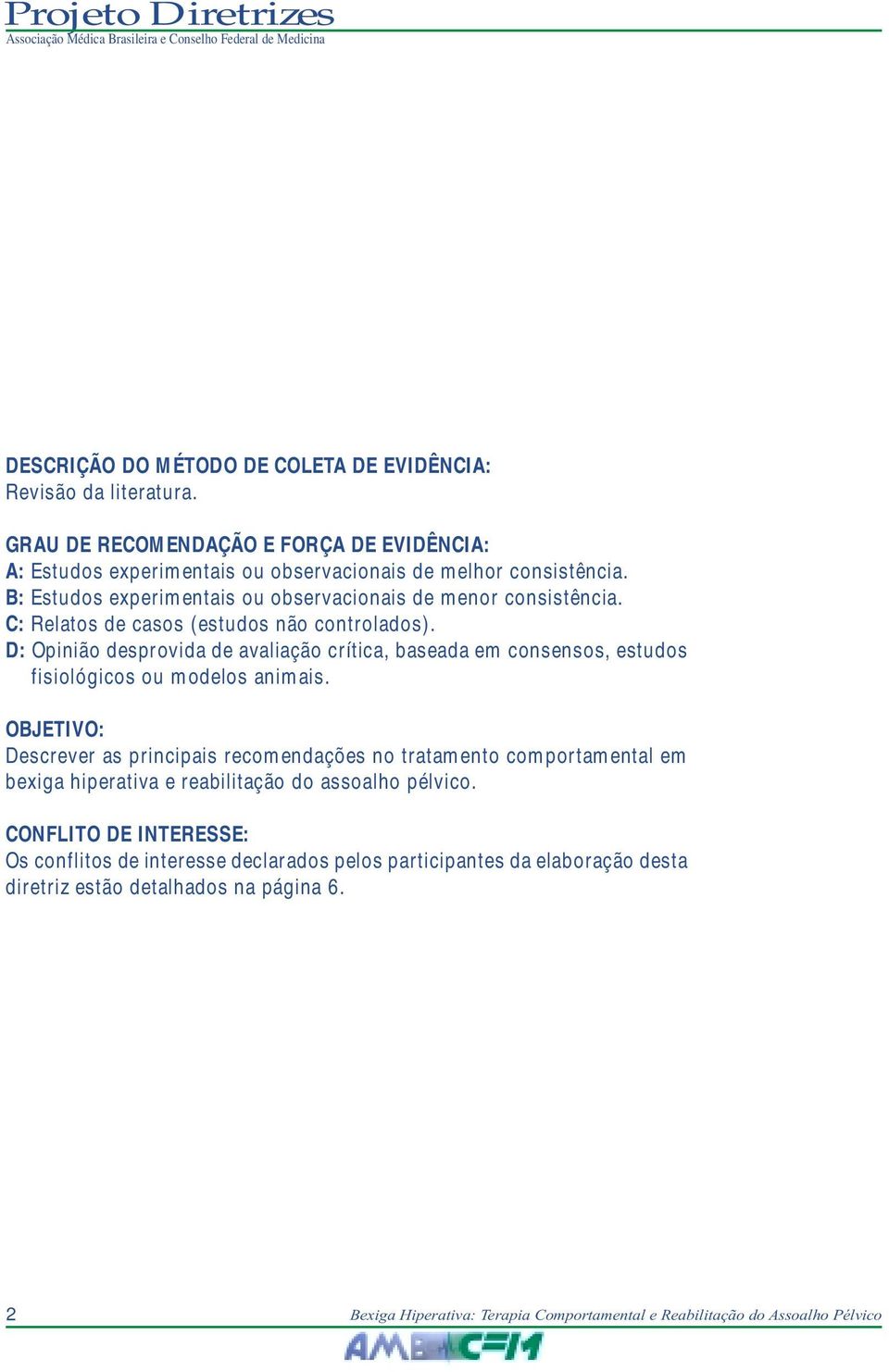 Projeto Diretrizes
Associação Médica Brasileira e Conselho Federal de Medicina

DESCRIÇÃO DO MÉTODO DE COLETA DE EVIDÊNCIA:
Revisão da literatura.

GRAU DE RECOMENDAÇÃO E FORÇA DE EVIDÊNCIA:
A: Estudos experimentais ou observacionais de melhor consistência.
B: Estudos experimentais ou observacionais de menor consistência.
C: Relatos de casos (estudos não controlados).
D: Opinião desprovida de avaliação crítica, baseada em consensos, estudos fisiológicos ou modelos animais.

OBJETIVO:
Descrever as principais recomendações no tratamento comportamental em bexiga hiperativa e reabilitação do assoalho pélvico.

CONFLITO DE INTERESSE:
Os conflitos de interesse declarados pelos participantes da elaboração desta diretriz estão detalhados na página 6.

2

Bexiga Hiperativa: Terapia Comportamental e Reabilitação do Assoalho Pélvico

AMB CFM